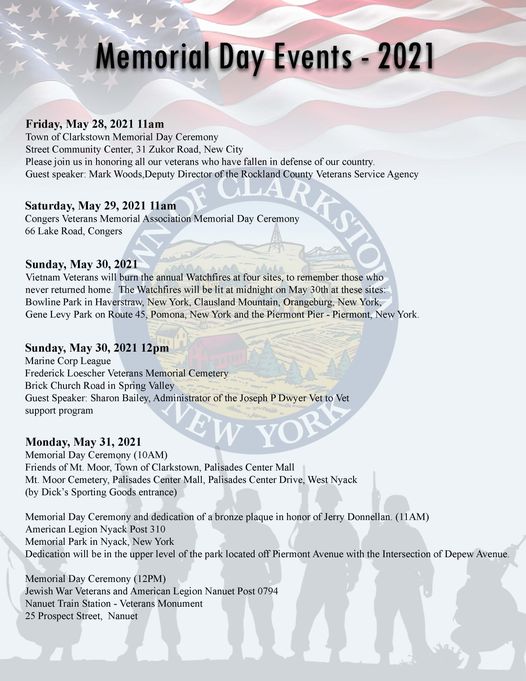 Memorial Day Events - 2021

Friday, May 28, 2021 11am
Town of Clarkstown Memorial Day Ceremony
Street Community Center, 31 Zukor Road, New City
Please join us in honoring all our veterans who have fallen in defense of our country.
Guest speaker: Mark Woods,Deputy Director of the Rockland County Veterans Service Agency

Saturday, May 29, 2021 11am
Congers Veterans Memorial Association Memorial Day Ceremony
66 Lake Road, Congers

Sunday, May 30, 2021
Vietnam Veterans will burn the annual Watchfires at four sites, to remember those who never returned home. The Watchfires will be lit at midnight on May 30th at these sites: Bowline Park in Haverstraw, New York, Clausland Mountain, Orangeburg, New York, Gene Levy Park on Route 45, Pomona, New York and the Piermont Pier - Piermont, New York.

Sunday, May 30, 2021 12pm
Marine Corp League
Frederick Loescher Veterans Memorial Cemetery
Brick Church Road in Spring Valley
Guest Speaker: Sharon Bailey, Administrator of the Joseph P Dwyer Vet to Vet support program

Monday, May 31, 2021
Memorial Day Ceremony (10AM)
Friends of Mt. Moor, Town of Clarkstown, Palisades Center Mall
Mt. Moor Cemetery, Palisades Center Mall, Palisades Center Drive, West Nyack
(by Dick's Sporting Goods entrance)

Memorial Day Ceremony and dedication of a bronze plaque in honor of Jerry Donnellan. (11AM)
American Legion Nyack Post 310
Memorial Park in Nyack, New York
Dedication will be in the upper level of the park located off Piermont Avenue with the Intersection of Depew Avenue.

Memorial Day Ceremony (12PM)
Jewish War Veterans and American Legion Nanuet Post 0794
Nanuet Train Station - Veterans Monument
25 Prospect Street, Nanuet

TOWN OF CLARKSTOWN
NEW YORK